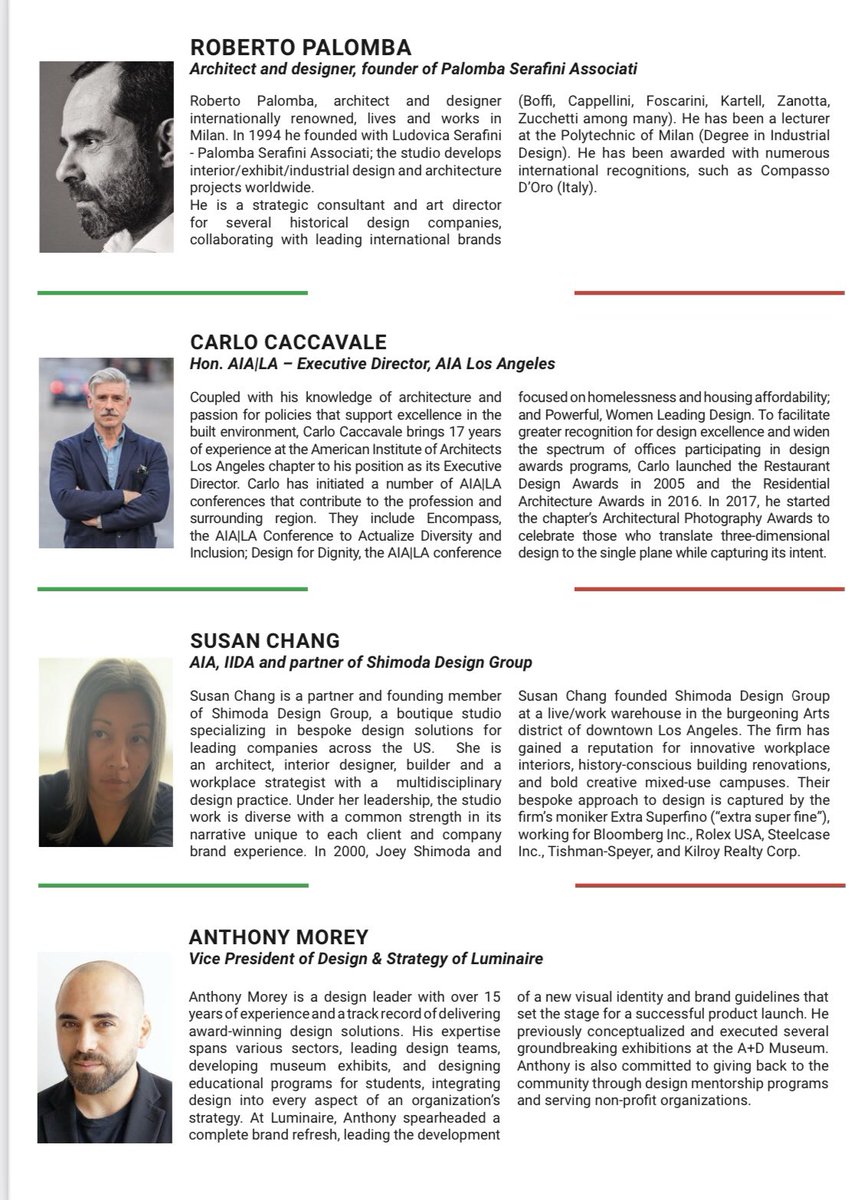 ROBERTO PALOMBA
Architect and designer, founder of Palomba Serafini Associati

Roberto Palomba, architect and designer internationally renowned, lives and works in Milan. In 1994 he founded with Ludovica Serafini - Palomba Serafini Associati; the studio develops interior/exhibit/industrial design and architecture projects worldwide.
He is a strategic consultant and art director for several historical design companies, collaborating with leading international brands (Boffi, Cappellini, Foscarini, Kartell, Zanotta, Zucchetti among many). He has been a lecturer at the Polytechnic of Milan (Degree in Industrial Design). He has been awarded with numerous international recognitions, such as Compasso D'Oro (Italy).

CARLO CACCAVALE
Hon. AIA|LA – Executive Director, AIA Los Angeles

Coupled with his knowledge of architecture and passion for policies that support excellence in the built environment, Carlo Caccavale brings 17 years of experience at the American Institute of Architects Los Angeles chapter to his position as its Executive Director. Carlo has initiated a number of AIA|LA conferences that contribute to the profession and surrounding region. They include Encompass, the AIA|LA Conference to Actualize Diversity and Inclusion; Design for Dignity, the AIA|LA conference focused on homelessness and housing affordability; and Powerful, Women Leading Design. To facilitate greater recognition for design excellence and widen the spectrum of offices participating in design awards programs, Carlo launched the Restaurant Design Awards in 2005 and the Residential Architecture Awards in 2016. In 2017, he started the chapter's Architectural Photography Awards to celebrate those who translate three-dimensional design to the single plane while capturing its intent.

SUSAN CHANG
AIA, IIDA and partner of Shimoda Design Group

Susan Chang is a partner and founding member of Shimoda Design Group, a boutique studio specializing in bespoke design solutions for leading companies across the US. She is an architect, interior designer, builder and a workplace strategist with a multidisciplinary design practice. Under her leadership, the studio work is diverse with a common strength in its narrative unique to each client and company brand experience. In 2000, Joey Shimoda and Susan Chang founded Shimoda Design Group at a live/work warehouse in the burgeoning Arts district of downtown Los Angeles. The firm has gained a reputation for innovative workplace interiors, history-conscious building renovations, and bold creative mixed-use campuses. Their bespoke approach to design is captured by the firm's moniker Extra Superfino ("extra super fine"), working for Bloomberg Inc., Rolex USA, Steelcase Inc., Tishman-Speyer, and Kilroy Realty Corp.

ANTHONY MOREY
Vice President of Design & Strategy of Luminaire

Anthony Morey is a design leader with over 15 years of experience and a track record of delivering award-winning design solutions. His expertise spans various sectors, leading design teams, developing museum exhibits, and designing educational programs for students, integrating design into every aspect of an organization's strategy. At Luminaire, Anthony spearheaded a complete brand refresh, leading the development of a new visual identity and brand guidelines that set the stage for a successful product launch. He previously conceptualized and executed several groundbreaking exhibitions at the A+D Museum. Anthony is also committed to giving back to the community through design mentorship programs and serving non-profit organizations.